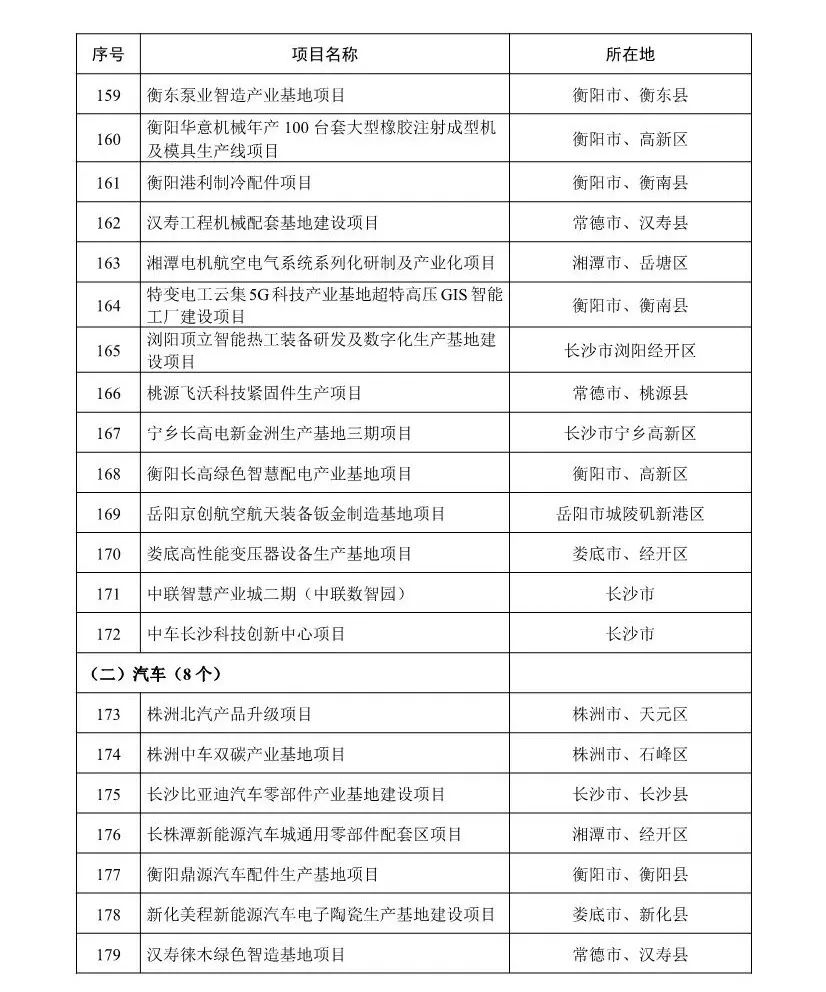 | 序号 | 项目名称 | 所在地 |
|---|---|---|
| 159 | 衡东泵业智造产业基地项目 | 衡阳市、衡东县 |
| 160 | 衡阳华意机械年产 100 台套大型橡胶注射成型机及模具生产线项目 | 衡阳市、高新区 |
| 161 | 衡阳港利制冷配件项目 | 衡阳市、衡南县 |
| 162 | 汉寿工程机械配套基地建设项目 | 常德市、汉寿县 |
| 163 | 湘潭电机航空电气系统系列化研制及产业化项目 | 湘潭市、岳塘区 |
| 164 | 特变电工云集 5G 科技产业基地超特高压 GIS 智能工厂建设项目 | 衡阳市、衡南县 |
| 165 | 浏阳顶立智能热工装备研发及数字化生产基地建设项目 | 长沙市浏阳经开区 |
| 166 | 桃源飞沃科技紧固件生产项目 | 常德市、桃源县 |
| 167 | 宁乡长高电新金洲生产基地三期项目 | 长沙市宁乡高新区 |
| 168 | 衡阳长高绿色智慧配电产业基地项目 | 衡阳市、高新区 |
| 169 | 岳阳京创航空航天装备钣金制造基地项目 | 岳阳市城陵矶新港区 |
| 170 | 娄底高性能变压器设备生产基地项目 | 娄底市、经开区 |
| 171 | 中联智慧产业城二期（中联数智园） | 长沙市 |
| 172 | 中车长沙科技创新中心项目 | 长沙市 |
| （二）汽车（8 个） | | |
| 173 | 株洲北汽产品升级项目 | 株洲市、天元区 |
| 174 | 株洲中车双碳产业基地项目 | 株洲市、石峰区 |
| 175 | 长沙比亚迪汽车零部件产业基地建设项目 | 长沙市、长沙县 |
| 176 | 长株潭新能源汽车城通用零部件配套区项目 | 湘潭市、经开区 |
| 177 | 衡阳鼎源汽车配件生产基地项目 | 衡阳市、衡阳县 |
| 178 | 新化美程新能源汽车电子陶瓷生产基地建设项目 | 娄底市、新化县 |
| 179 | 汉寿徕木绿色智造基地项目 | 常德市、汉寿县 |